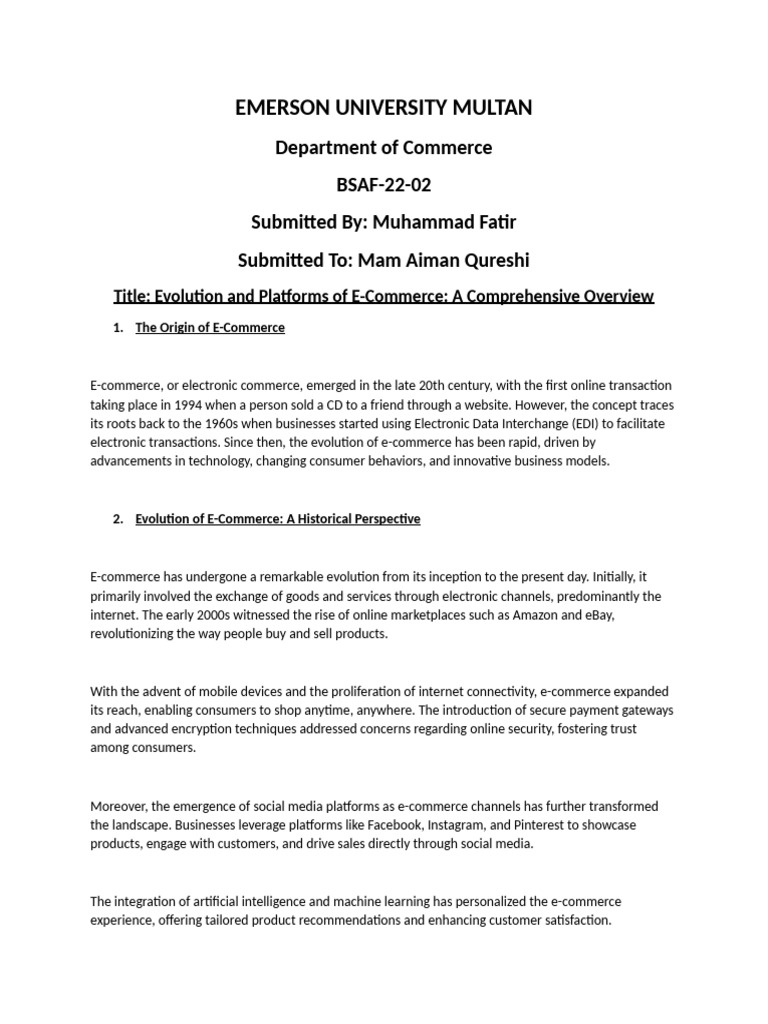 EMERSON UNIVERSITY MULTAN

Department of Commerce

BSAF-22-02

Submitted By: Muhammad Fatir

Submitted To: Mam Aiman Qureshi

Title: Evolution and Platforms of E-Commerce: A Comprehensive Overview

1. The Origin of E-Commerce

E-commerce, or electronic commerce, emerged in the late 20th century, with the first online transaction taking place in 1994 when a person sold a CD to a friend through a website. However, the concept traces its roots back to the 1960s when businesses started using Electronic Data Interchange (EDI) to facilitate electronic transactions. Since then, the evolution of e-commerce has been rapid, driven by advancements in technology, changing consumer behaviors, and innovative business models.

2. Evolution of E-Commerce: A Historical Perspective

E-commerce has undergone a remarkable evolution from its inception to the present day. Initially, it primarily involved the exchange of goods and services through electronic channels, predominantly the internet. The early 2000s witnessed the rise of online marketplaces such as Amazon and eBay, revolutionizing the way people buy and sell products.

With the advent of mobile devices and the proliferation of internet connectivity, e-commerce expanded its reach, enabling consumers to shop anytime, anywhere. The introduction of secure payment gateways and advanced encryption techniques addressed concerns regarding online security, fostering trust among consumers.

Moreover, the emergence of social media platforms as e-commerce channels has further transformed the landscape. Businesses leverage platforms like Facebook, Instagram, and Pinterest to showcase products, engage with customers, and drive sales directly through social media.

The integration of artificial intelligence and machine learning has personalized the e-commerce experience, offering tailored product recommendations and enhancing customer satisfaction.